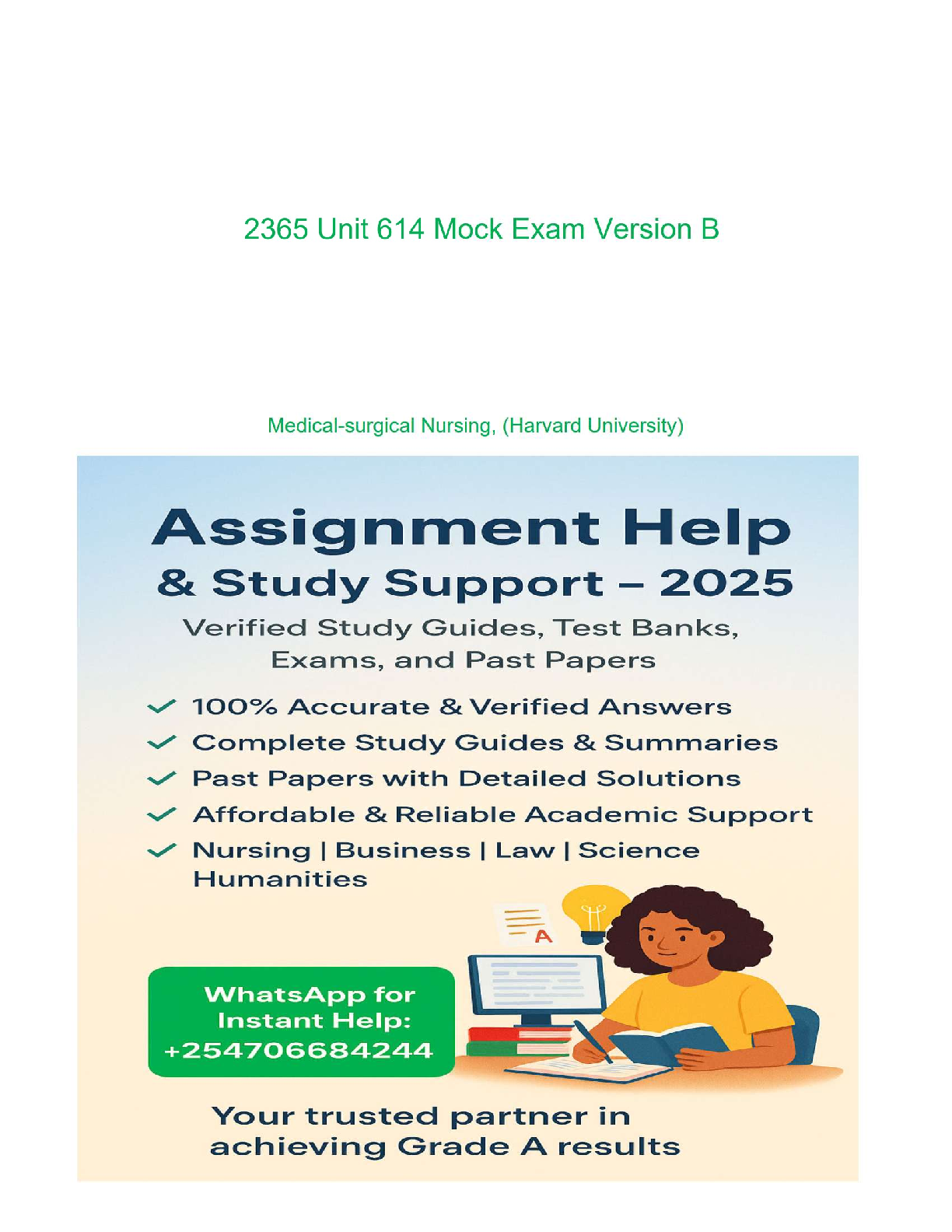 2365 Unit 614 Mock Exam Version B

Medical-surgical Nursing, (Harvard University)

Assignment Help
& Study Support – 2025

Verified Study Guides, Test Banks, Exams, and Past Papers

✓ 100% Accurate & Verified Answers
✓ Complete Study Guides & Summaries
✓ Past Papers with Detailed Solutions
✓ Affordable & Reliable Academic Support
✓ Nursing | Business | Law | Science Humanities

A

WhatsApp for
Instant Help:
+254706684244

Your trusted partner in achieving Grade A results